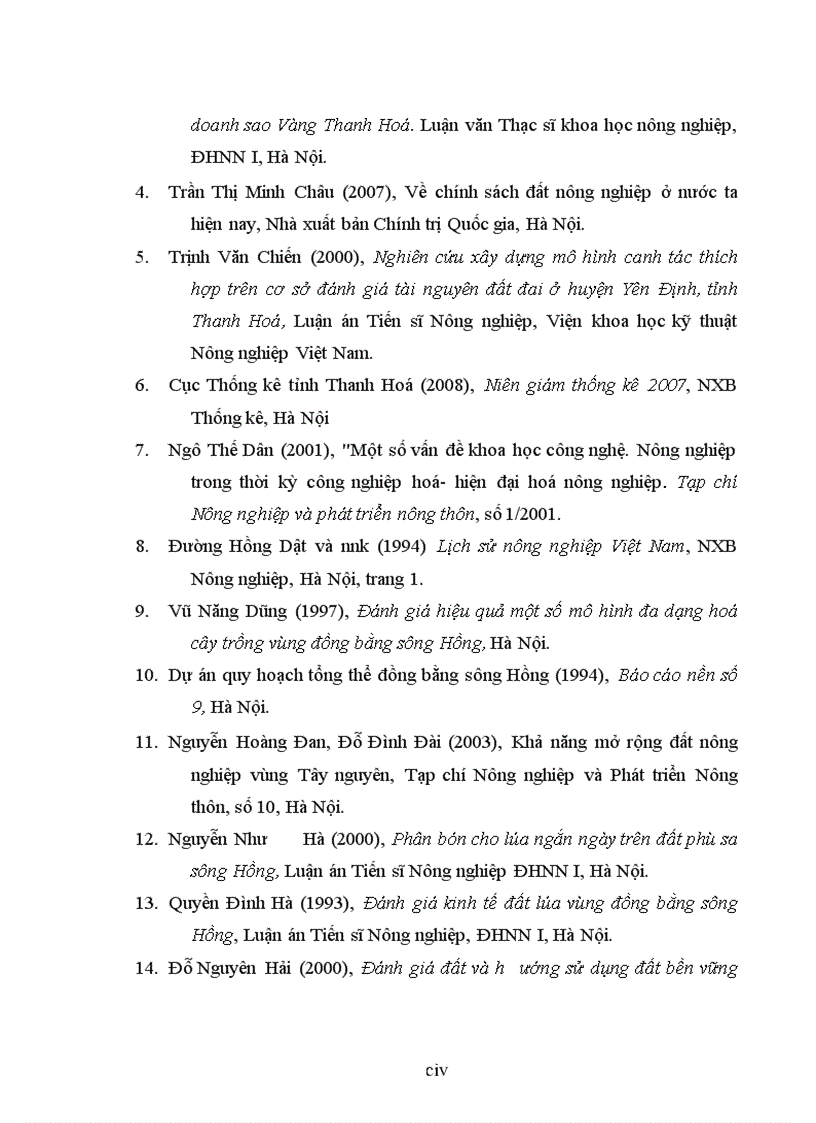 doanh sao Vàng Thanh Hoá. Luận văn Thạc sĩ khoa học nông nghiệp, ĐHNN I, Hà Nội.

4. Trần Thị Minh Châu (2007), Về chính sách đất nông nghiệp ở nước ta hiện nay, Nhà xuất bản Chính trị Quốc gia, Hà Nội.

5. Trịnh Văn Chiến (2000), Nghiên cứu xây dựng mô hình canh tác thích hợp trên cơ sở đánh giá tài nguyên đất đai ở huyện Yên Định, tỉnh Thanh Hoá, Luận án Tiến sĩ Nông nghiệp, Viện khoa học kỹ thuật Nông nghiệp Việt Nam.

6. Cục Thống kê tỉnh Thanh Hoá (2008), Niên giám thống kê 2007, NXB Thống kê, Hà Nội

7. Ngô Thế Dân (2001), "Một số vấn đề khoa học công nghệ. Nông nghiệp trong thời kỳ công nghiệp hoá- hiện đại hoá nông nghiệp. Tạp chí Nông nghiệp và phát triển nông thôn, số 1/2001.

8. Đường Hồng Dật và nnk (1994) Lịch sử nông nghiệp Việt Nam, NXB Nông nghiệp, Hà Nội, trang 1.

9. Vũ Năng Dũng (1997), Đánh giá hiệu quả một số mô hình đa dạng hoá cây trồng vùng đồng bằng sông Hồng, Hà Nội.

10. Dự án quy hoạch tổng thể đồng bằng sông Hồng (1994), Báo cáo nền số 9, Hà Nội.

11. Nguyễn Hoàng Đan, Đỗ Đình Đài (2003), Khả năng mở rộng đất nông nghiệp vùng Tây nguyên, Tạp chí Nông nghiệp và Phát triển Nông thôn, số 10, Hà Nội.

12. Nguyễn Như Hà (2000), Phân bón cho lúa ngắn ngày trên đất phù sa sông Hồng, Luận án Tiến sĩ Nông nghiệp ĐHNN I, Hà Nội.

13. Quyền Đình Hà (1993), Đánh giá kinh tế đất lúa vùng đồng bằng sông Hồng, Luận án Tiến sĩ Nông nghiệp, ĐHNN I, Hà Nội.

14. Đỗ Nguyên Hải (2000), Đánh giá đất và h ướng sử dụng đất bền vững

civ